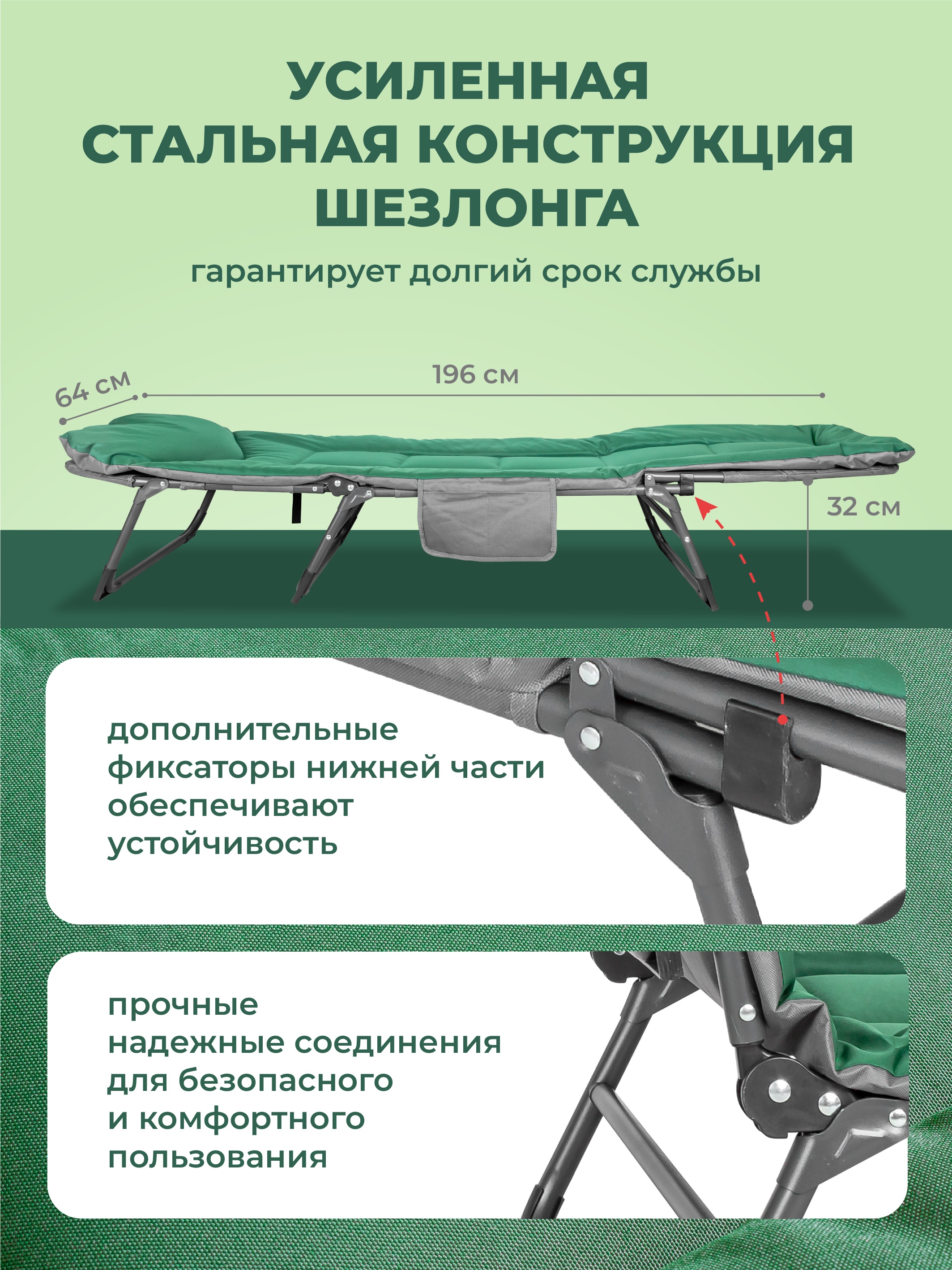 УСИЛЕННАЯ СТАЛЬНАЯ КОНСТРУКЦИЯ ШЕЗЛОНГА

гарантирует долгий срок службы

64 см

196 см

32 см

дополнительные фиксаторы нижней части обеспечивают устойчивость

прочные надежные соединения для безопасного и комфортного пользования